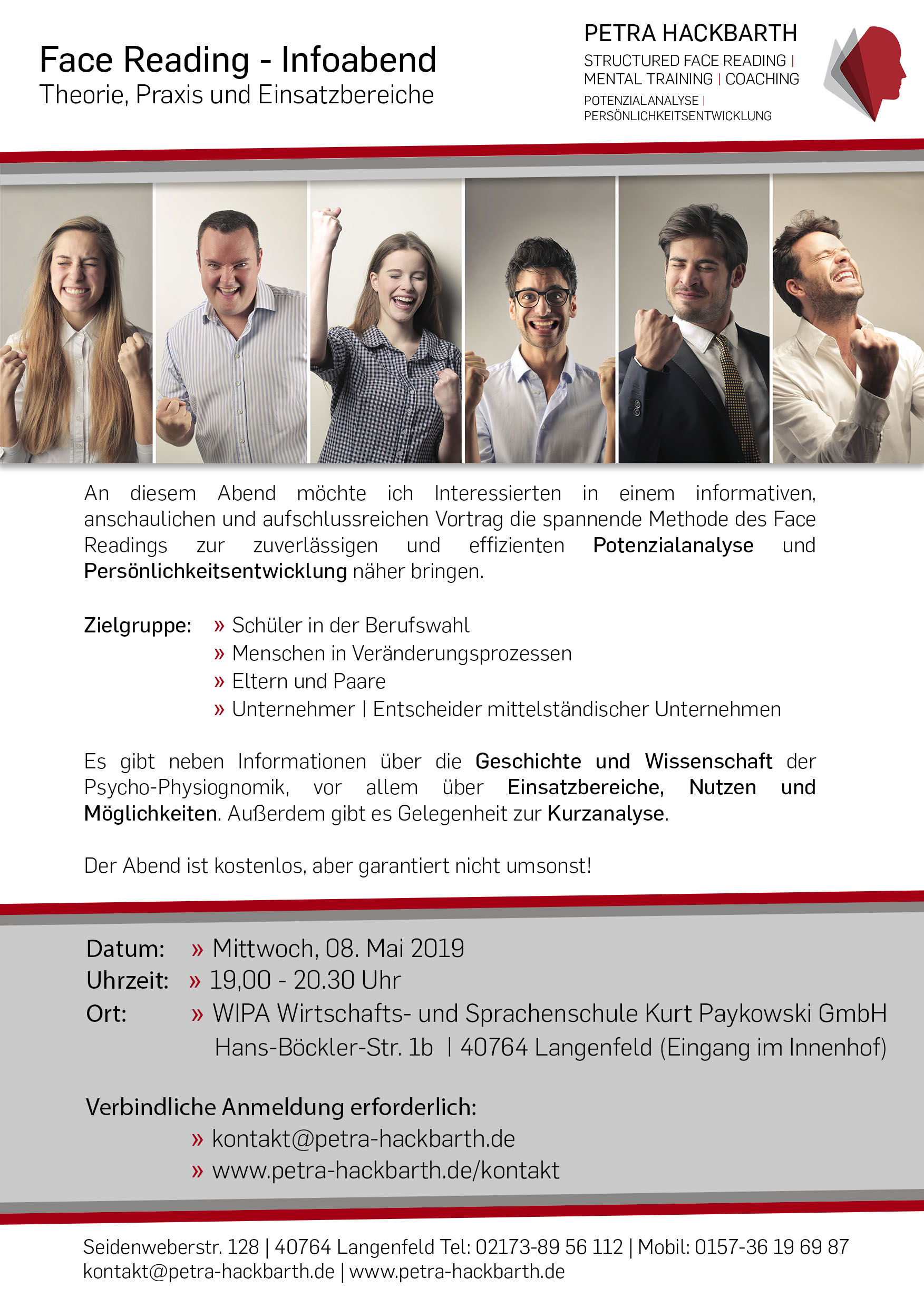 Face Reading - Infoabend
Theorie, Praxis und Einsatzbereiche

PETRA HACKBARTH
STRUCTURED FACE READING |
MENTAL TRAINING | COACHING
POTENZIALANALYSE |
PERSÖNLICHKEITSENTWICKLUNG

An diesem Abend möchte ich Interessierten in einem informativen, anschaulichen und aufschlussreichen Vortrag die spannende Methode des Face Readings zur zuverlässigen und effizienten Potenzialanalyse und Persönlichkeitsentwicklung näher bringen.

Zielgruppe: » Schüler in der Berufswahl
» Menschen in Veränderungsprozessen
» Eltern und Paare
» Unternehmer | Entscheider mittelständischer Unternehmen

Es gibt neben Informationen über die Geschichte und Wissenschaft der Psycho-Physiognomik, vor allem über Einsatzbereiche, Nutzen und Möglichkeiten. Außerdem gibt es Gelegenheit zur Kurzanalyse.

Der Abend ist kostenlos, aber garantiert nicht umsonst!

Datum: » Mittwoch, 08. Mai 2019
Uhrzeit: » 19,00 - 20.30 Uhr
Ort: » WIPA Wirtschafts- und Sprachenschule Kurt Paykowski GmbH
Hans-Böckler-Str. 1b | 40764 Langenfeld (Eingang im Innenhof)

Verbindliche Anmeldung erforderlich:
» kontakt@petra-hackbarth.de
» www.petra-hackbarth.de/kontakt

Seidenweberstr. 128 | 40764 Langenfeld Tel: 02173-89 56 112 | Mobil: 0157-36 19 69 87
kontakt@petra-hackbarth.de | www.petra-hackbarth.de